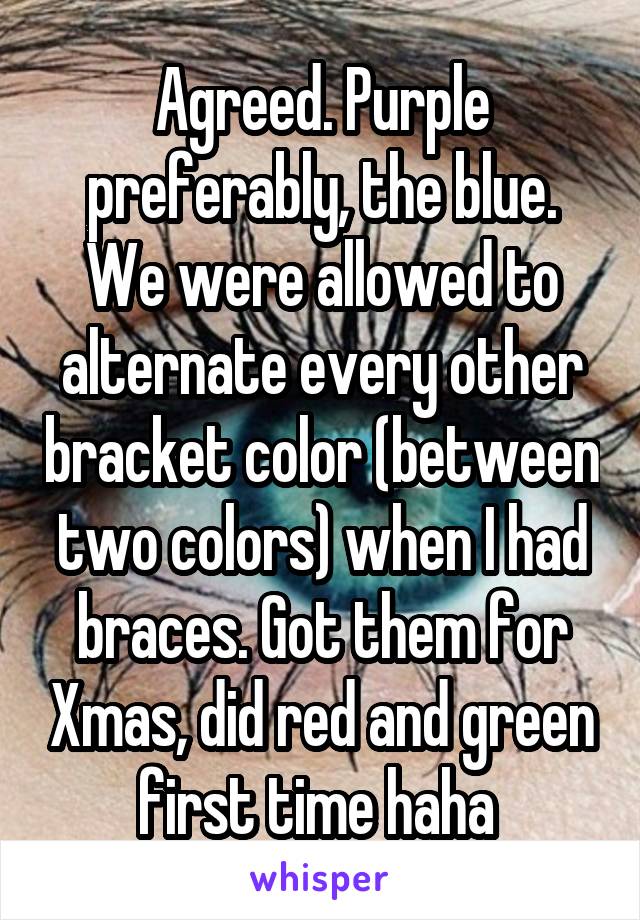 Agreed. Purple preferably, the blue. We were allowed to alternate every other bracket color (between two colors) when I had braces. Got them for Xmas, did red and green first time haha

whisper